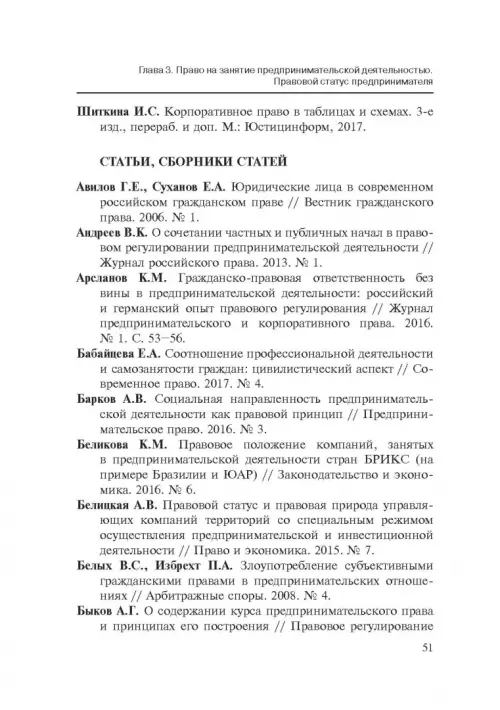 Глава 3. Право на занятие предпринимательской деятельностью. Правовой статус предпринимателя

Шиткина И.С. Корпоративное право в таблицах и схемах. 3-е изд., перераб. и доп. М.: Юстицинформ, 2017.

СТАТЬИ, СБОРНИКИ СТАТЕЙ

Авилов Г.Е., Суханов Е.А. Юридические лица в современном российском гражданском праве // Вестник гражданского права. 2006. № 1.

Андреев В.К. О сочетании частных и публичных начал в правовом регулировании предпринимательской деятельности // Журнал российского права. 2013. № 1.

Арсланов К.М. Гражданско-правовая ответственность без вины в предпринимательской деятельности: российский и германский опыт правового регулирования // Журнал предпринимательского и корпоративного права. 2016. № 1. С. 53–56.

Бабайцева Е.А. Соотношение профессиональной деятельности и самозанятости граждан: цивилистический аспект // Современное право. 2017. № 4.

Барков А.В. Социальная направленность предпринимательской деятельности как правовой принцип // Предпринимательское право. 2016. № 3.

Беликова К.М. Правовое положение компаний, занятых в предпринимательской деятельности стран БРИКС (на примере Бразилии и ЮАР) // Законодательство и экономика. 2016. № 6.

Белицкая А.В. Правовой статус и правовая природа управляющих компаний территорий со специальным режимом осуществления предпринимательской и инвестиционной деятельности // Право и экономика. 2015. № 7.

Белых В.С., Избрехт П.А. Злоупотребление субъективными гражданскими правами в предпринимательских отношениях // Арбитражные споры. 2008. № 4.

Быков А.Г. О содержании курса предпринимательского права и принципах его построения // Правовое регулирование

51